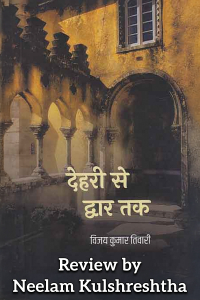 देहरी से
द्वार तक

विजय कुमार तिवारी

Review by
Neelam Kulshreshtha